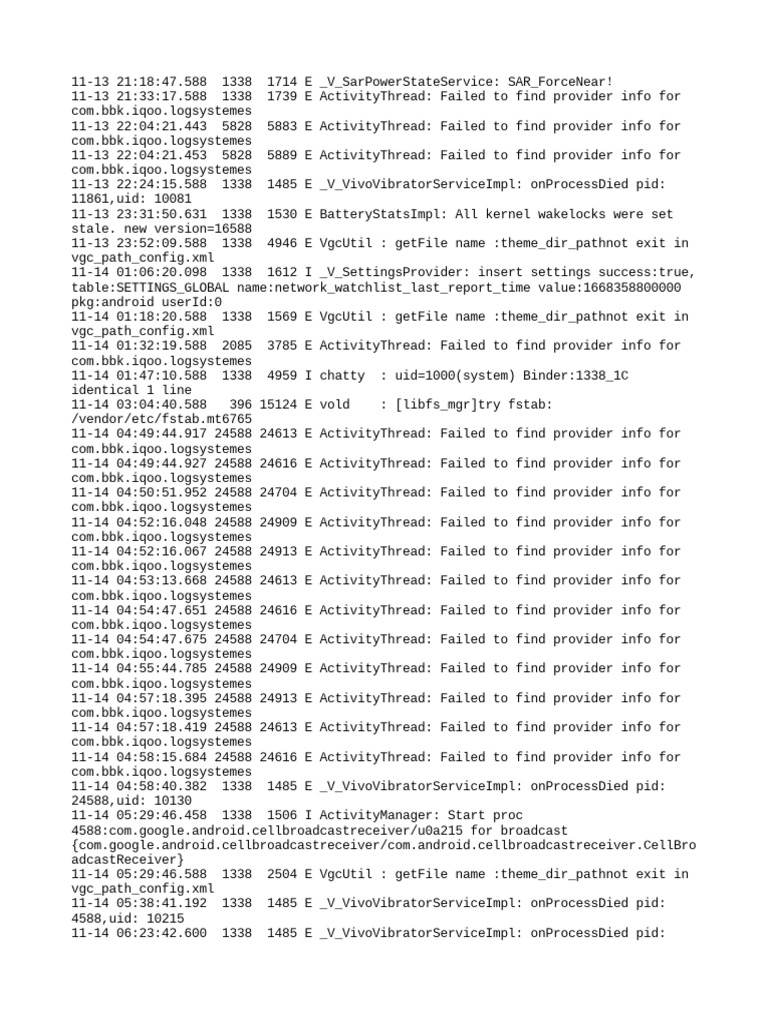 11-13 21:18:47.588  1338  1714 E _V_SarPowerStateService: SAR_ForceNear!
11-13 21:33:17.588  1338  1739 E ActivityThread: Failed to find provider info for com.bbk.iqoo.logsystemes
11-13 22:04:21.443  5828  5883 E ActivityThread: Failed to find provider info for com.bbk.iqoo.logsystemes
11-13 22:04:21.453  5828  5889 E ActivityThread: Failed to find provider info for com.bbk.iqoo.logsystemes
11-13 22:24:15.588  1338  1485 E _V_VivoVibratorServiceImpl: onProcessDied pid: 11861,uid: 10081
11-13 23:31:50.631  1338  1530 E BatteryStatsImpl: All kernel wakelocks were set stale. new version=16588
11-13 23:52:09.588  1338  4946 E VgcUtil : getFile name :theme_dir_pathnot exit in vgc_path_config.xml
11-14 01:06:20.098  1338  1612 I _V_SettingsProvider: insert settings success:true, table:SETTINGS_GLOBAL name:network_watchlist_last_report_time value:1668358800000 pkg:android userId:0
11-14 01:18:20.588  1338  1569 E VgcUtil : getFile name :theme_dir_pathnot exit in vgc_path_config.xml
11-14 01:32:19.588  2085  3785 E ActivityThread: Failed to find provider info for com.bbk.iqoo.logsystemes
11-14 01:47:10.588  1338  4959 I chatty  : uid=1000(system) Binder:1338_1C identical 1 line
11-14 03:04:40.588   396 15124 E vold    : [libfs_mgr]try fstab: /vendor/etc/fstab.mt6765
11-14 04:49:44.917 24588 24613 E ActivityThread: Failed to find provider info for com.bbk.iqoo.logsystemes
11-14 04:49:44.927 24588 24616 E ActivityThread: Failed to find provider info for com.bbk.iqoo.logsystemes
11-14 04:50:51.952 24588 24704 E ActivityThread: Failed to find provider info for com.bbk.iqoo.logsystemes
11-14 04:52:16.048 24588 24909 E ActivityThread: Failed to find provider info for com.bbk.iqoo.logsystemes
11-14 04:52:16.067 24588 24913 E ActivityThread: Failed to find provider info for com.bbk.iqoo.logsystemes
11-14 04:53:13.668 24588 24613 E ActivityThread: Failed to find provider info for com.bbk.iqoo.logsystemes
11-14 04:54:47.651 24588 24616 E ActivityThread: Failed to find provider info for com.bbk.iqoo.logsystemes
11-14 04:54:47.675 24588 24704 E ActivityThread: Failed to find provider info for com.bbk.iqoo.logsystemes
11-14 04:55:44.785 24588 24909 E ActivityThread: Failed to find provider info for com.bbk.iqoo.logsystemes
11-14 04:57:18.395 24588 24913 E ActivityThread: Failed to find provider info for com.bbk.iqoo.logsystemes
11-14 04:57:18.419 24588 24613 E ActivityThread: Failed to find provider info for com.bbk.iqoo.logsystemes
11-14 04:58:15.684 24588 24616 E ActivityThread: Failed to find provider info for com.bbk.iqoo.logsystemes
11-14 04:58:40.382  1338  1485 E _V_VivoVibratorServiceImpl: onProcessDied pid: 24588,uid: 10130
11-14 05:29:46.458  1338  1506 I ActivityManager: Start proc 4588:com.google.android.cellbroadcastreceiver/u0a215 for broadcast {com.google.android.cellbroadcastreceiver/com.android.cellbroadcastreceiver.CellBroadcastReceiver}
11-14 05:29:46.588  1338  2504 E VgcUtil : getFile name :theme_dir_pathnot exit in vgc_path_config.xml
11-14 05:38:41.192  1338  1485 E _V_VivoVibratorServiceImpl: onProcessDied pid: 4588,uid: 10215
11-14 06:23:42.600  1338  1485 E _V_VivoVibratorServiceImpl: onProcessDied pid: